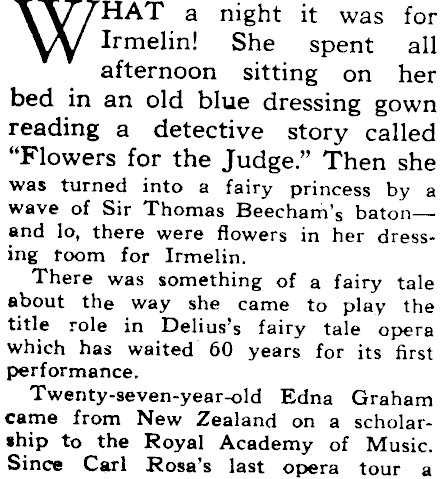 WHAT a night it was for Irmelin! She spent all afternoon sitting on her bed in an old blue dressing gown reading a detective story called "Flowers for the Judge." Then she was turned into a fairy princess by a wave of Sir Thomas Beecham's baton—and lo, there were flowers in her dressing room for Irmelin.

There was something of a fairy tale about the way she came to play the title role in Delius's fairy tale opera which has waited 60 years for its first performance.

Twenty-seven-year-old Edna Graham came from New Zealand on a scholarship to the Royal Academy of Music. Since Carl Rosa's last opera tour a